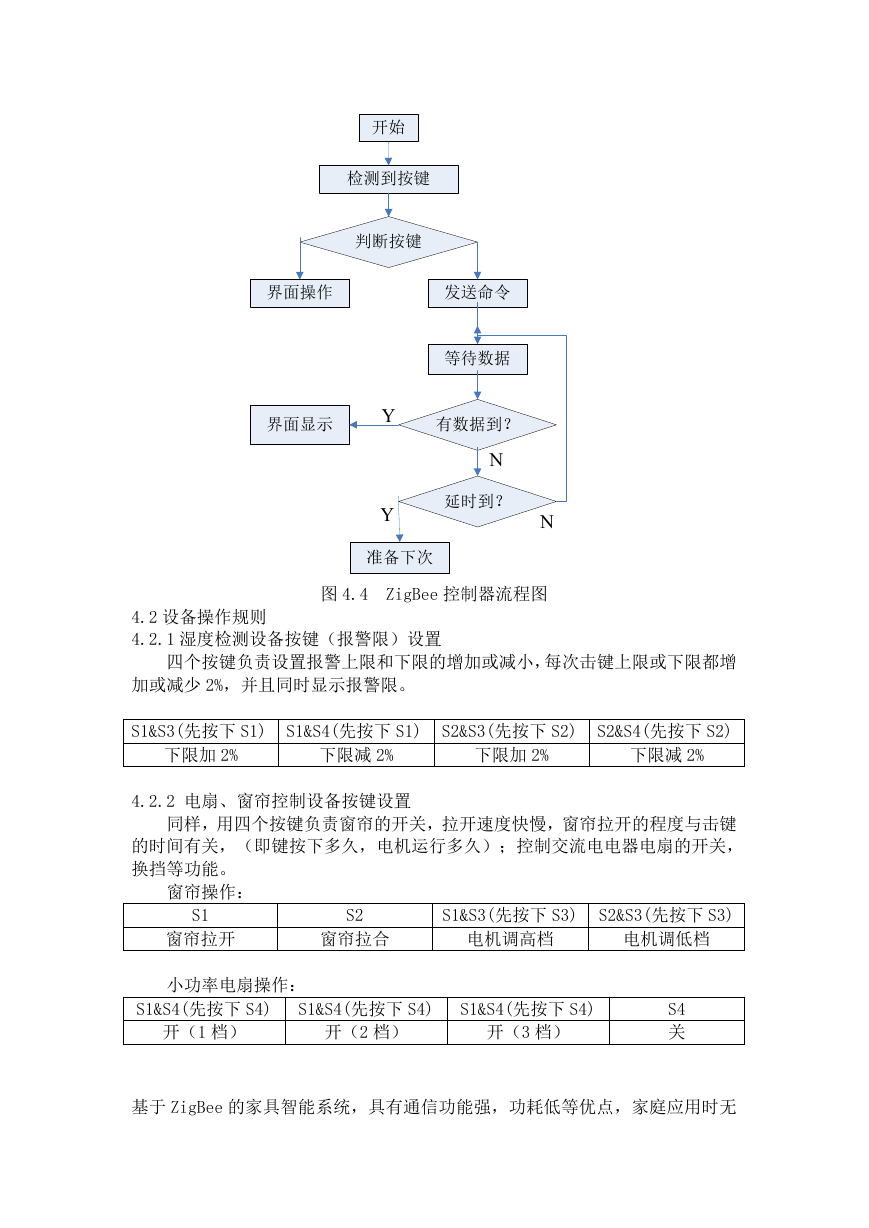 开始

检测到按键

判断按键

界面操作

发送命令

等待数据

界面显示

Y

有数据到?

N

延时到?

Y

N

准备下次

图 4.4 ZigBee 控制器流程图

4.2 设备操作规则

4.2.1 湿度检测设备按键（报警限）设置

四个按键负责设置报警上限和下限的增加或减小，每次击键上限或下限都增加或减少 2%，并且同时显示报警限。

| S1&S3(先按下 S1) | S1&S4(先按下 S1) | S2&S3(先按下 S2) | S2&S4(先按下 S2) |
|---|---|---|---|
| 下限加 2% | 下限减 2% | 下限加 2% | 下限减 2% |

4.2.2 电扇、窗帘控制设备按键设置

同样，用四个按键负责窗帘的开关，拉开速度快慢，窗帘拉开的程度与击键的时间有关，（即键按下多久，电机运行多久）；控制交流电电器电扇的开关，换挡等功能。

窗帘操作：

| S1 | S2 | S1&S3(先按下 S3) | S2&S3(先按下 S3) |
|---|---|---|---|
| 窗帘拉开 | 窗帘拉合 | 电机调高档 | 电机调低档 |

小功率电扇操作：

| S1&S4(先按下 S4) | S1&S4(先按下 S4) | S1&S4(先按下 S4) | S4 |
|---|---|---|---|
| 开（1 档） | 开（2 档） | 开（3 档） | 关 |

基于 ZigBee 的家具智能系统，具有通信功能强，功耗低等优点，家庭应用时无